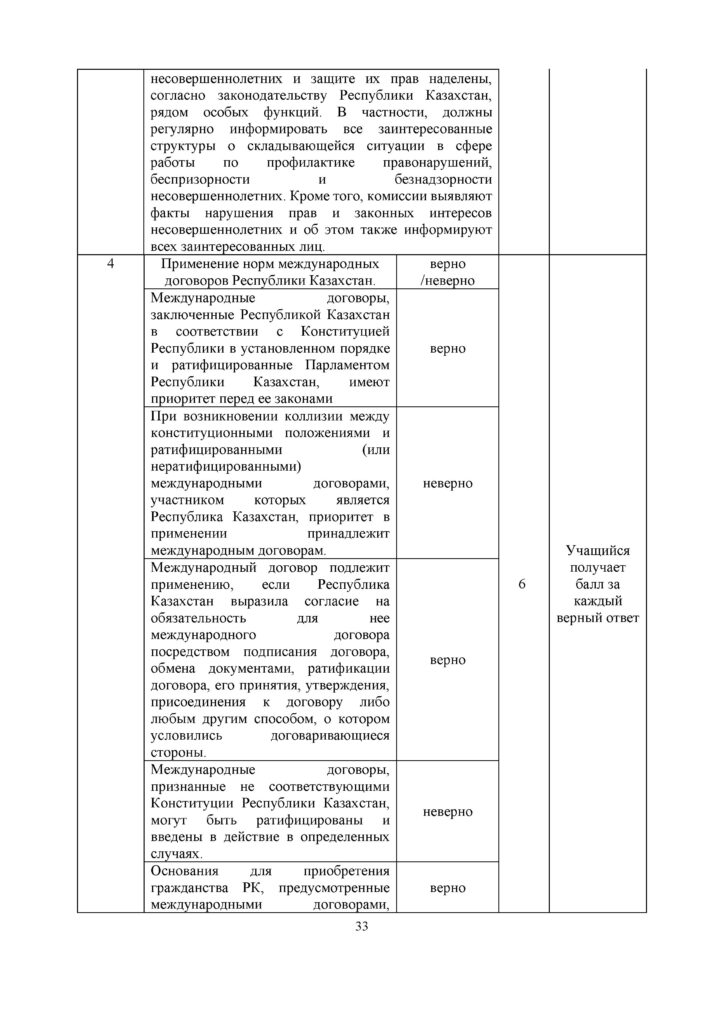 |  | несовершеннолетних и защите их прав наделены, согласно законодательству Республики Казахстан, рядом особых функций. В частности, должны регулярно информировать все заинтересованные структуры о складывающейся ситуации в сфере работы по профилактике правонарушений, беспризорности и безнадзорности несовершеннолетних. Кроме того, комиссии выявляют факты нарушения прав и законных интересов несовершеннолетних и об этом также информируют всех заинтересованных лиц. |  |  |  |
|---|---|---|---|---|
| 4 | Применение норм международных договоров Республики Казахстан. | верно /неверно | 6 | Учащийся получает балл за каждый верный ответ |
|  | Международные договоры, заключенные Республикой Казахстан в соответствии с Конституцией Республики в установленном порядке и ратифицированные Парламентом Республики Казахстан, имеют приоритет перед ее законами | верно |  |  |
|  | При возникновении коллизии между конституционными положениями и ратифицированными (или нератифицированными) международными договорами, участником которых является Республика Казахстан, приоритет в применении принадлежит международным договорам. | неверно |  |  |
|  | Международный договор подлежит применению, если Республика Казахстан выразила согласие на обязательность для нее международного договора посредством подписания договора, обмена документами, ратификации договора, его принятия, утверждения, присоединения к договору либо любым другим способом, о котором условились договаривающиеся стороны. | верно |  |  |
|  | Международные договоры, признанные не соответствующими Конституции Республики Казахстан, могут быть ратифицированы и введены в действие в определенных случаях. | неверно |  |  |
|  | Основания для приобретения гражданства РК, предусмотренные международными договорами, | верно |  |  |

33